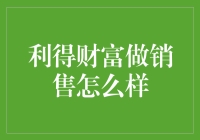 利得财富做销售怎么样